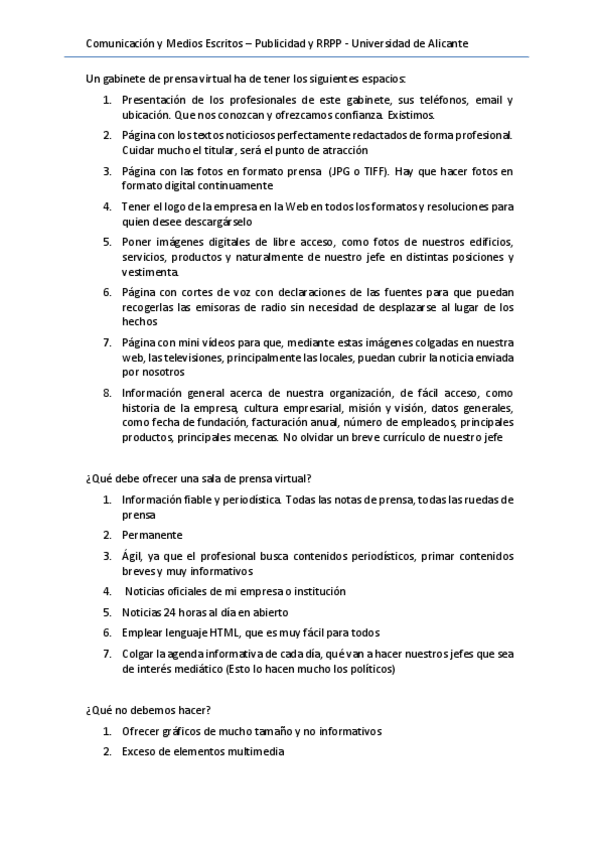 Comunicación y Medios Escritos – Publicidad y RRPP - Universidad de Alicante

Un gabinete de prensa virtual ha de tener los siguientes espacios:

1. Presentación de los profesionales de este gabinete, sus teléfonos, email y ubicación. Que nos conozcan y ofrezcamos confianza. Existimos.
2. Página con los textos noticiosos perfectamente redactados de forma profesional. Cuidar mucho el titular, será el punto de atracción
3. Página con las fotos en formato prensa (JPG o TIFF). Hay que hacer fotos en formato digital continuamente
4. Tener el logo de la empresa en la Web en todos los formatos y resoluciones para quien desee descargárselo
5. Poner imágenes digitales de libre acceso, como fotos de nuestros edificios, servicios, productos y naturalmente de nuestro jefe en distintas posiciones y vestimenta.
6. Página con cortes de voz con declaraciones de las fuentes para que puedan recogerlas las emisoras de radio sin necesidad de desplazarse al lugar de los hechos
7. Página con mini vídeos para que, mediante estas imágenes colgadas en nuestra web, las televisiones, principalmente las locales, puedan cubrir la noticia enviada por nosotros
8. Información general acerca de nuestra organización, de fácil acceso, como historia de la empresa, cultura empresarial, misión y visión, datos generales, como fecha de fundación, facturación anual, número de empleados, principales productos, principales mecenas. No olvidar un breve currículo de nuestro jefe

¿Qué debe ofrecer una sala de prensa virtual?

1. Información fiable y periodística. Todas las notas de prensa, todas las ruedas de prensa
2. Permanente
3. Ágil, ya que el profesional busca contenidos periodísticos, primar contenidos breves y muy informativos
4. Noticias oficiales de mi empresa o institución
5. Noticias 24 horas al día en abierto
6. Emplear lenguaje HTML, que es muy fácil para todos
7. Colgar la agenda informativa de cada día, qué van a hacer nuestros jefes que sea de interés mediático (Esto lo hacen mucho los políticos)

¿Qué no debemos hacer?

1. Ofrecer gráficos de mucho tamaño y no informativos
2. Exceso de elementos multimedia